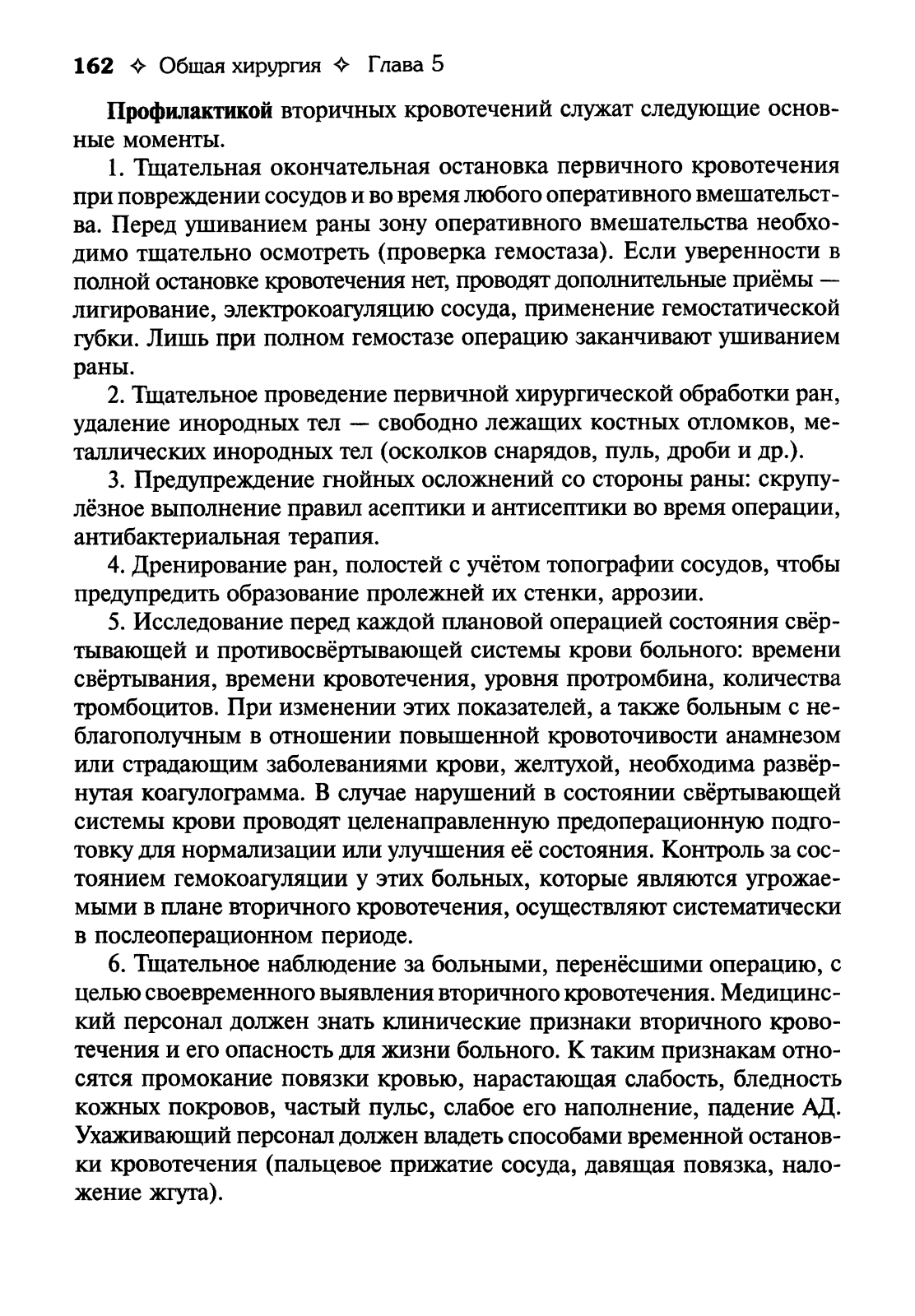 162 ✧ Общая хирургия ✧ Глава 5

Профилактикой вторичных кровотечений служат следующие основные моменты.

1. Тщательная окончательная остановка первичного кровотечения при повреждении сосудов и во время любого оперативного вмешательства. Перед ушиванием раны зону оперативного вмешательства необходимо тщательно осмотреть (проверка гемостаза). Если уверенности в полной остановке кровотечения нет, проводят дополнительные приёмы — лигирование, электрокоагуляцию сосуда, применение гемостатической губки. Лишь при полном гемостазе операцию заканчивают ушиванием раны.

2. Тщательное проведение первичной хирургической обработки ран, удаление инородных тел — свободно лежащих костных отломков, металлических инородных тел (осколков снарядов, пуль, дроби и др.).

3. Предупреждение гнойных осложнений со стороны раны: скрупулёзное выполнение правил асептики и антисептики во время операции, антибактериальная терапия.

4. Дренирование ран, полостей с учётом топографии сосудов, чтобы предупредить образование пролежней их стенки, аррозии.

5. Исследование перед каждой плановой операцией состояния свёртывающей и противосвёртывающей системы крови больного: времени свёртывания, времени кровотечения, уровня протромбина, количества тромбоцитов. При изменении этих показателей, а также больным с неблагополучным в отношении повышенной кровоточивости анамнезом или страдающим заболеваниями крови, желтухой, необходима развёрнутая коагулограмма. В случае нарушений в состоянии свёртывающей системы крови проводят целенаправленную предоперационную подготовку для нормализации или улучшения её состояния. Контроль за состоянием гемокоагуляции у этих больных, которые являются угрожаемыми в плане вторичного кровотечения, осуществляют систематически в послеоперационном периоде.

6. Тщательное наблюдение за больными, перенёсшими операцию, с целью своевременного выявления вторичного кровотечения. Медицинский персонал должен знать клинические признаки вторичного кровотечения и его опасность для жизни больного. К таким признакам относятся промокание повязки кровью, нарастающая слабость, бледность кожных покровов, частый пульс, слабое его наполнение, падение АД. Ухаживающий персонал должен владеть способами временной остановки кровотечения (пальцевое прижатие сосуда, давящая повязка, наложение жгута).